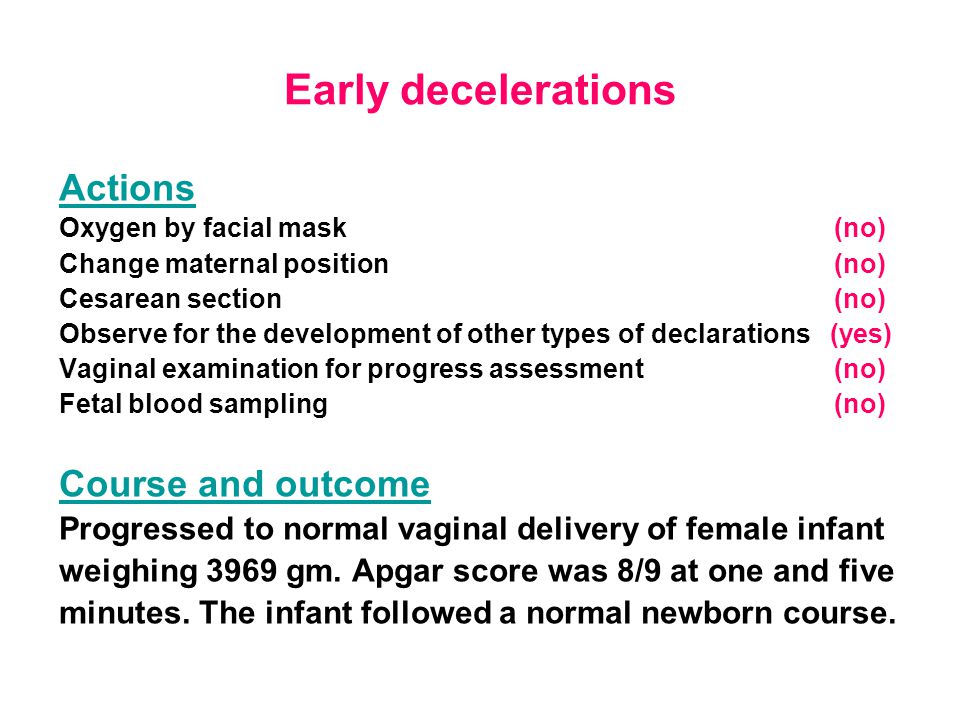 Early decelerations

Actions
Oxygen by facial mask (no)
Change maternal position (no)
Cesarean section (no)
Observe for the development of other types of declarations (yes)
Vaginal examination for progress assessment (no)
Fetal blood sampling (no)

Course and outcome
Progressed to normal vaginal delivery of female infant weighing 3969 gm. Apgar score was 8/9 at one and five minutes. The infant followed a normal newborn course.